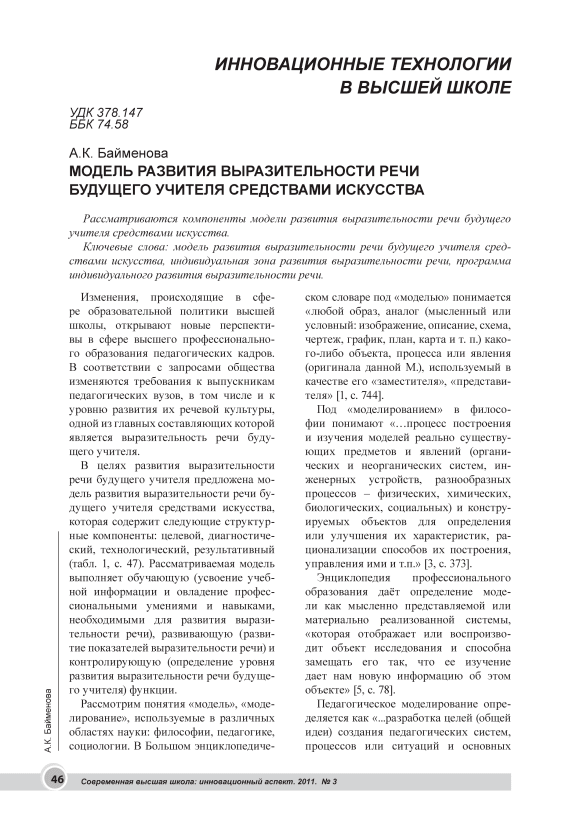 ИННОВАЦИОННЫЕ ТЕХНОЛОГИИ В ВЫСШЕЙ ШКОЛЕ

УДК 378.147
ББК 74.58

А.К. Байменова

МОДЕЛЬ РАЗВИТИЯ ВЫРАЗИТЕЛЬНОСТИ РЕЧИ БУДУЩЕГО УЧИТЕЛЯ СРЕДСТВАМИ ИСКУССТВА

Рассматриваются компоненты модели развития выразительности речи будущего учителя средствами искусства.

Ключевые слова: модель развития выразительности речи будущего учителя средствами искусства, индивидуальная зона развития выразительности речи, программа индивидуального развития выразительности речи.

Изменения, происходящие в сфере образовательной политики высшей школы, открывают новые перспективы в сфере высшего профессионального образования педагогических кадров. В соответствии с запросами общества изменяются требования к выпускникам педагогических вузов, в том числе и к уровню развития их речевой культуры, одной из главных составляющих которой является выразительность речи будущего учителя.

В целях развития выразительности речи будущего учителя предложена модель развития выразительности речи будущего учителя средствами искусства, которая содержит следующие структурные компоненты: целевой, диагностический, технологический, результативный (табл. 1, с. 47). Рассматриваемая модель выполняет обучающую (усвоение учебной информации и овладение профессиональными умениями и навыками, необходимыми для развития выразительности речи), развивающую (развитие показателей выразительности речи) и контролирующую (определение уровня развития выразительности речи будущего учителя) функции.

Рассмотрим понятия «модель», «моделирование», используемые в различных областях науки: философии, педагогике, социологии. В Большом энциклопедическом словаре под «моделью» понимается «любой образ, аналог (мысленный или условный: изображение, описание, схема, чертеж, график, план, карта и т. п.) какого-либо объекта, процесса или явления (оригинала данной М.), используемый в качестве его «заместителя», «представителя» [1, с. 744].

Под «моделированием» в философии понимают «…процесс построения и изучения моделей реально существующих предметов и явлений (органических и неорганических систем, инженерных устройств, разнообразных процессов – физических, химических, биологических, социальных) и конструируемых объектов для определения или улучшения их характеристик, рационализации способов их построения, управления ими и т.п.» [3, с. 373].

Энциклопедия профессионального образования даёт определение модели как мысленно представляемой или материально реализованной системы, «которая отображает или воспроизводит объект исследования и способна замещать его так, что ее изучение дает нам новую информацию об этом объекте» [5, с. 78].

Педагогическое моделирование определяется как «...разработка целей (общей идеи) создания педагогических систем, процессов или ситуаций и основных

А.К. Байменова

46 Современная высшая школа: инновационный аспект. 2011. № 3